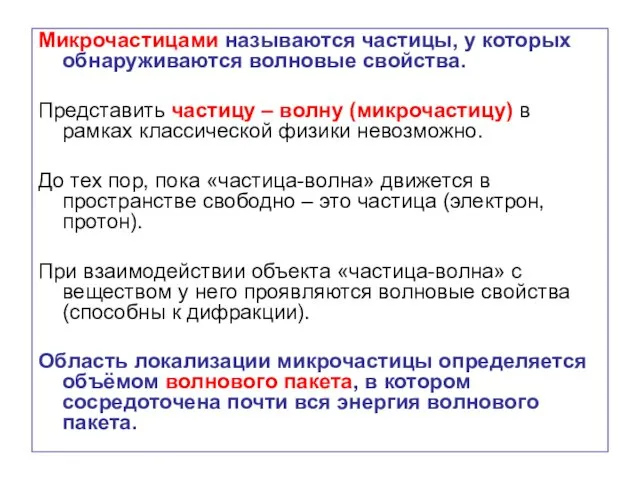 Микрочастицами называются частицы, у которых обнаруживаются волновые свойства.

Представить частицу – волну (микрочастицу) в рамках классической физики невозможно.

До тех пор, пока «частица-волна» движется в пространстве свободно – это частица (электрон, протон).

При взаимодействии объекта «частица-волна» с веществом у него проявляются волновые свойства (способны к дифракции).

Область локализации микрочастицы определяется объёмом волнового пакета, в котором сосредоточена почти вся энергия волнового пакета.